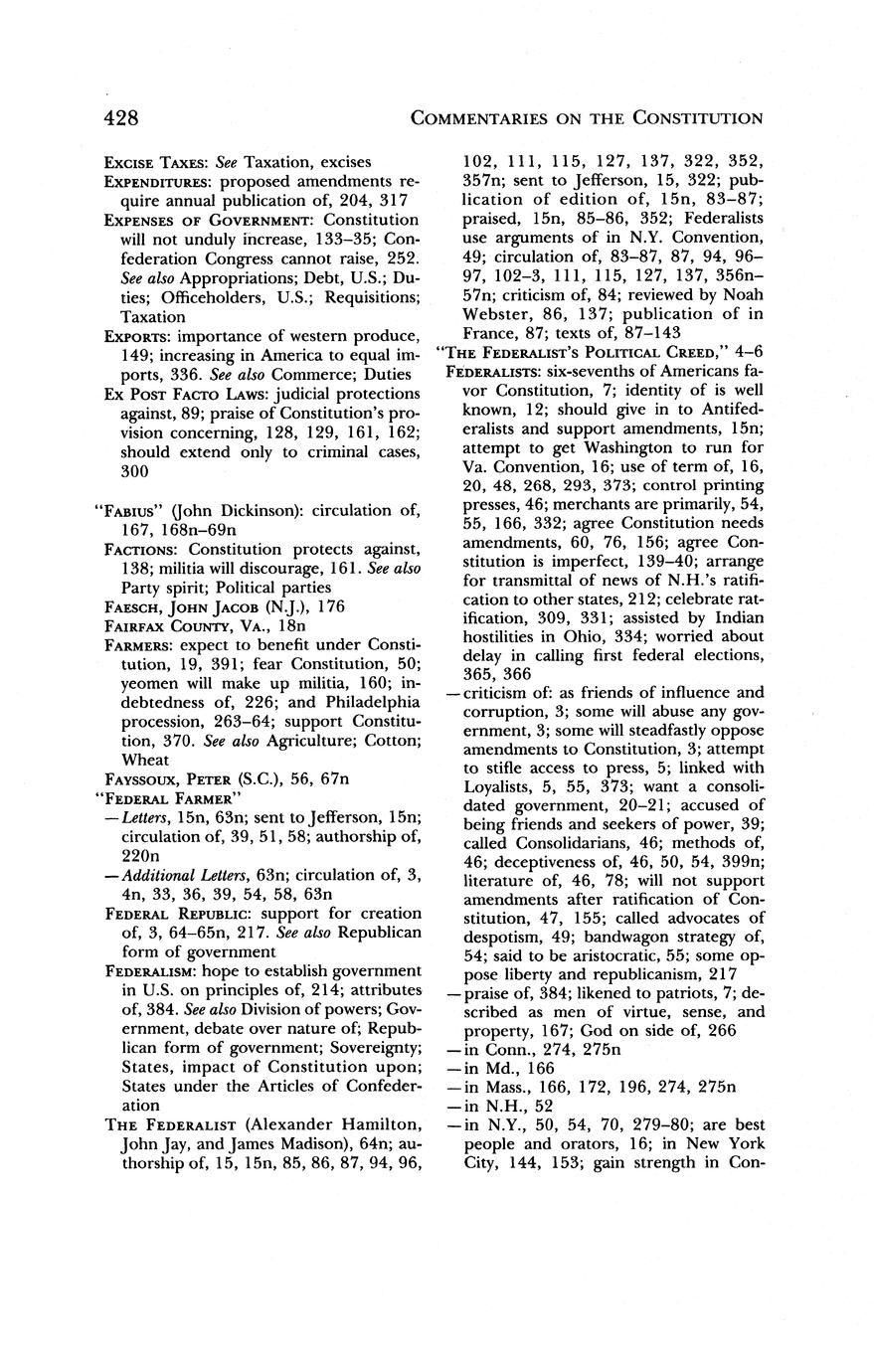 428 COMMENTARIES ON THE CONSTITUTION

EXCISE TAXES: See Taxation, excises
EXPENDITURES: proposed amendments require annual publication of, 204, 317
EXPENSES OF GOVERNMENT: Constitution will not unduly increase, 133–35; Confederation Congress cannot raise, 252. See also Appropriations; Debt, U.S.; Duties; Officeholders, U.S.; Requisitions; Taxation
EXPORTS: importance of western produce, 149; increasing in America to equal imports, 336. See also Commerce; Duties
EX POST FACTO LAWS: judicial protections against, 89; praise of Constitution's provision concerning, 128, 129, 161, 162; should extend only to criminal cases, 300

"FABIUS" (John Dickinson): circulation of, 167, 168n–69n
FACTIONS: Constitution protects against, 138; militia will discourage, 161. See also Party spirit; Political parties
FAESCH, JOHN JACOB (N.J.), 176
FAIRFAX COUNTY, VA., 18n
FARMERS: expect to benefit under Constitution, 19, 391; fear Constitution, 50; yeomen will make up militia, 160; indebtedness of, 226; and Philadelphia procession, 263–64; support Constitution, 370. See also Agriculture; Cotton; Wheat
FAYSSOUX, PETER (S.C.), 56, 67n
"FEDERAL FARMER"
—Letters, 15n, 63n; sent to Jefferson, 15n; circulation of, 39, 51, 58; authorship of, 220n
—Additional Letters, 63n; circulation of, 3, 4n, 33, 36, 39, 54, 58, 63n
FEDERAL REPUBLIC: support for creation of, 3, 64–65n, 217. See also Republican form of government
FEDERALISM: hope to establish government in U.S. on principles of, 214; attributes of, 384. See also Division of powers; Government, debate over nature of; Republican form of government; Sovereignty; States, impact of Constitution upon; States under the Articles of Confederation
THE FEDERALIST (Alexander Hamilton, John Jay, and James Madison), 64n; authorship of, 15, 15n, 85, 86, 87, 94, 96, 102, 111, 115, 127, 137, 322, 352, 357n; sent to Jefferson, 15, 322; publication of edition of, 15n, 83–87; praised, 15n, 85–86, 352; Federalists use arguments of in N.Y. Convention, 49; circulation of, 83–87, 87, 94, 96–97, 102–3, 111, 115, 127, 137, 356n–57n; criticism of, 84; reviewed by Noah Webster, 86, 137; publication of in France, 87; texts of, 87–143
"THE FEDERALIST'S POLITICAL CREED," 4–6
FEDERALISTS: six-sevenths of Americans favor Constitution, 7; identity of is well known, 12; should give in to Antifederalists and support amendments, 15n; attempt to get Washington to run for Va. Convention, 16; use of term of, 16, 20, 48, 268, 293, 373; control printing presses, 46; merchants are primarily, 54, 55, 166, 332; agree Constitution needs amendments, 60, 76, 156; agree Constitution is imperfect, 139–40; arrange for transmittal of news of N.H.'s ratification to other states, 212; celebrate ratification, 309, 331; assisted by Indian hostilities in Ohio, 334; worried about delay in calling first federal elections, 365, 366
—criticism of: as friends of influence and corruption, 3; some will abuse any government, 3; some will steadfastly oppose amendments to Constitution, 3; attempt to stifle access to press, 5; linked with Loyalists, 5, 55, 373; want a consolidated government, 20–21; accused of being friends and seekers of power, 39; called Consolidarians, 46; methods of, 46; deceptiveness of, 46, 50, 54, 399n; literature of, 46, 78; will not support amendments after ratification of Constitution, 47, 155; called advocates of despotism, 49; bandwagon strategy of, 54; said to be aristocratic, 55; some oppose liberty and republicanism, 217
—praise of, 384; likened to patriots, 7; described as men of virtue, sense, and property, 167; God on side of, 266
—in Conn., 274, 275n
—in Md., 166
—in Mass., 166, 172, 196, 274, 275n
—in N.H., 52
—in N.Y., 50, 54, 70, 279–80; are best people and orators, 16; in New York City, 144, 153; gain strength in Con-